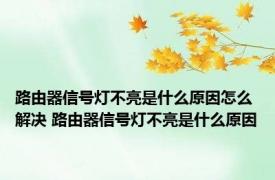 路由器信号灯不亮是什么原因怎么解决 路由器信号灯不亮是什么原因